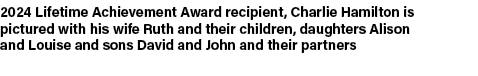 2024 Lifetime Achievement Award recipient, Charlie Hamilton is pictured with his wife Ruth and their children, daughters Alison and Louise and sons David and John and their partners